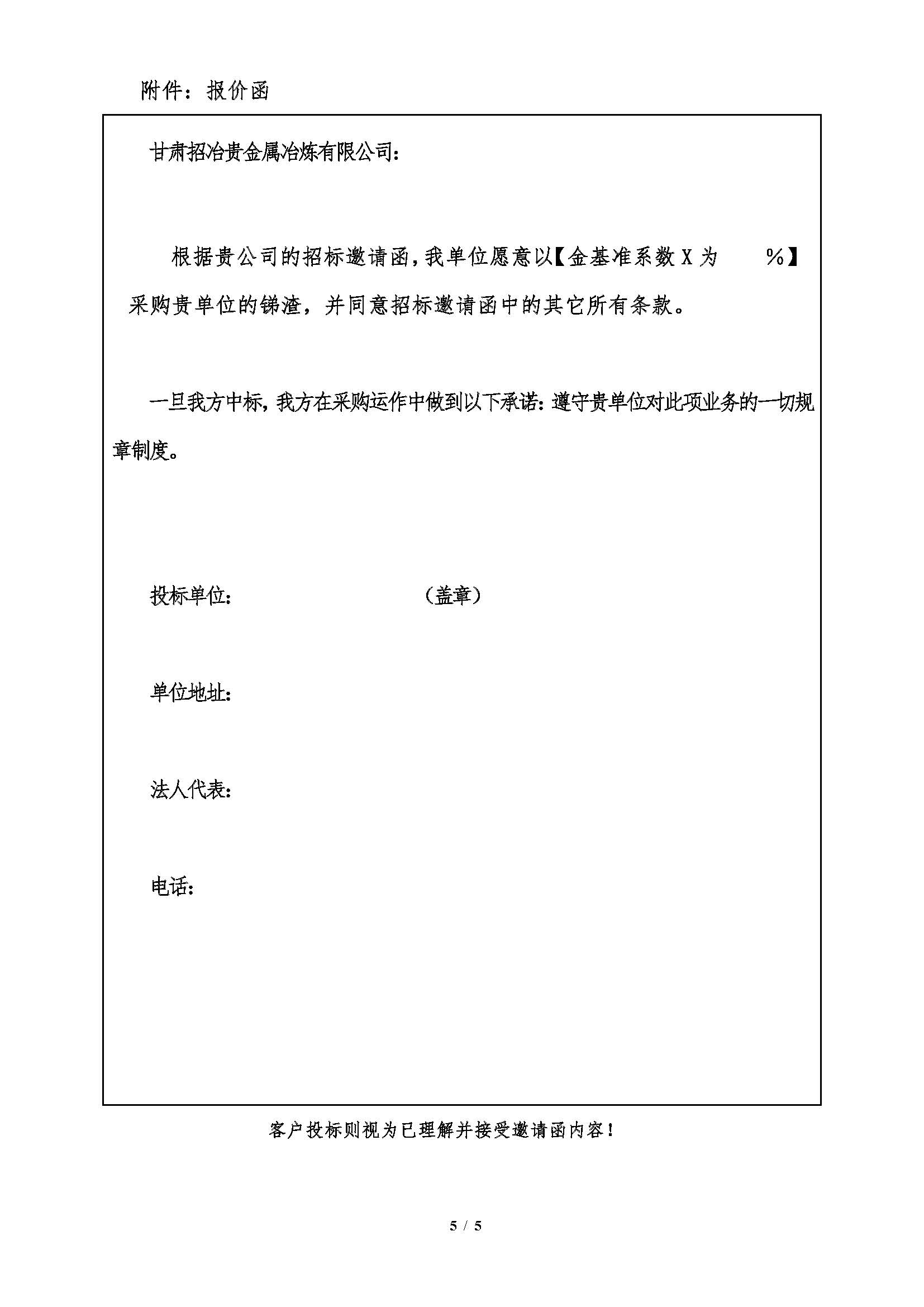 附件：报价函

甘肃招冶贵金属冶炼有限公司：

根据贵公司的招标邀请函，我单位愿意以【金基准系数 X 为 %】采购贵单位的锑渣，并同意招标邀请函中的其它所有条款。

一旦我方中标，我方在采购运作中做到以下承诺：遵守贵单位对此项业务的一切规章制度。

投标单位： （盖章）

单位地址：

法人代表：

电话：

客户投标则视为已理解并接受邀请函内容！

5 / 5